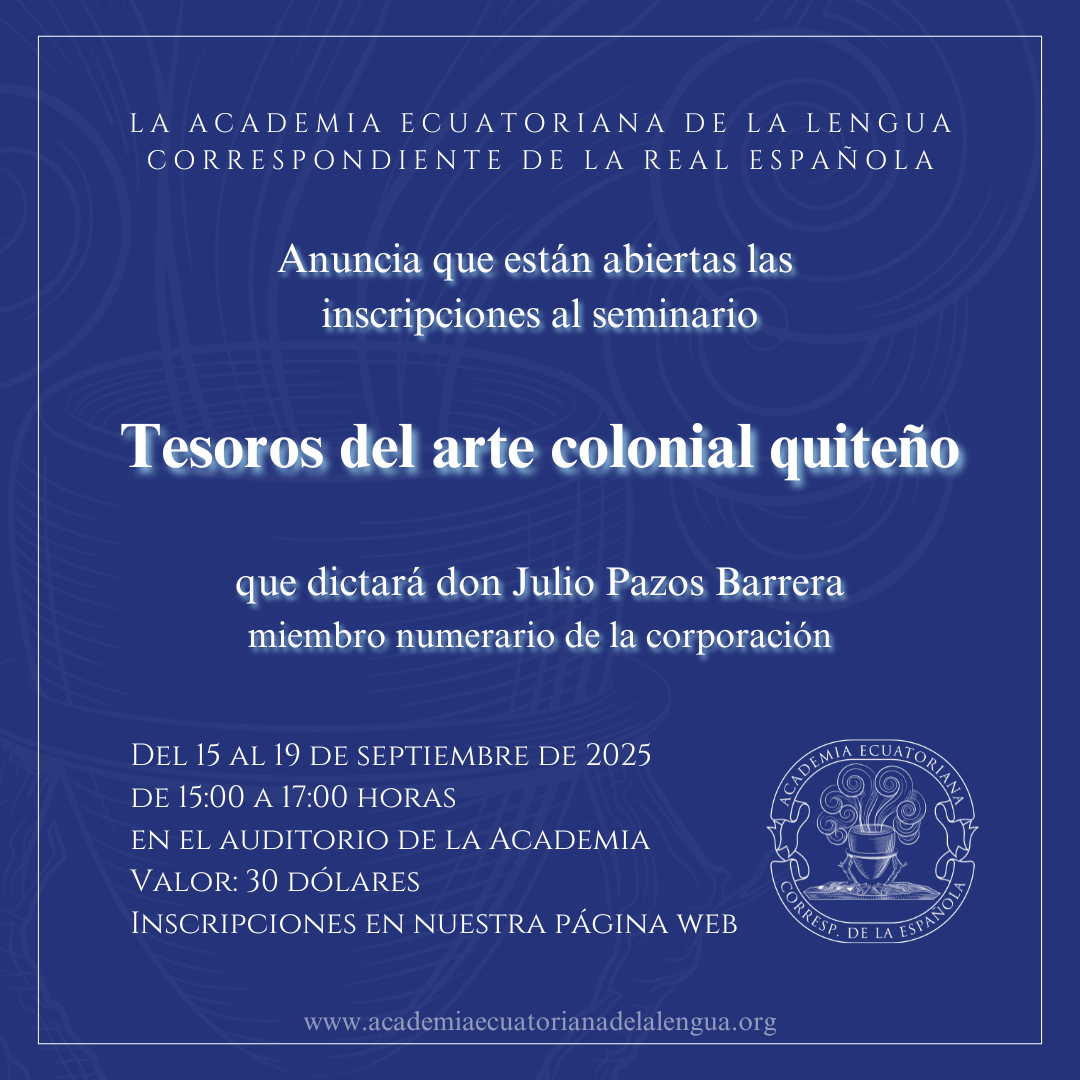 LA ACADEMIA ECUATORIANA DE LA LENGUA
CORRESPONDIENTE DE LA REAL ESPAÑOLA

Anuncia que están abiertas las inscripciones al seminario

Tesoros del arte colonial quiteño

que dictará don Julio Pazos Barrera
miembro numerario de la corporación

Del 15 al 19 de septiembre de 2025
de 15:00 a 17:00 horas
en el auditorio de la Academia
Valor: 30 dólares
Inscripciones en nuestra página web

ACADEMIA ECUATORIANA
CORRESP. DE LA ESPAÑOLA

www.academiaecuatorianadelalengua.org